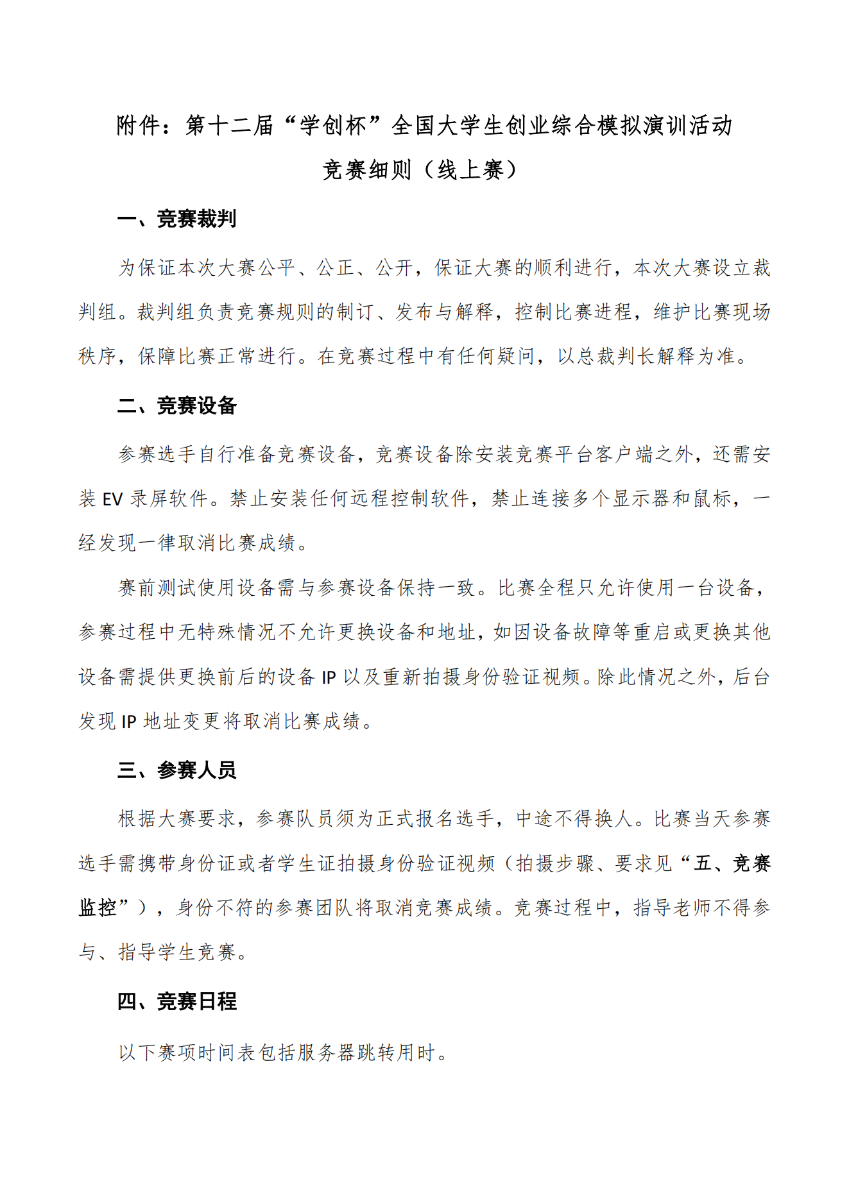 附件：第十二届“学创杯”全国大学生创业综合模拟演训活动
竞赛细则（线上赛）

一、竞赛裁判

为保证本次大赛公平、公正、公开，保证大赛的顺利进行，本次大赛设立裁判组。裁判组负责竞赛规则的制订、发布与解释，控制比赛进程，维护比赛现场秩序，保障比赛正常进行。在竞赛过程中有任何疑问，以总裁判长解释为准。

二、竞赛设备

参赛选手自行准备竞赛设备，竞赛设备除安装竞赛平台客户端之外，还需安装 EV 录屏软件。禁止安装任何远程控制软件，禁止连接多个显示器和鼠标，一经发现一律取消比赛成绩。

赛前测试使用设备需与参赛设备保持一致。比赛全程只允许使用一台设备，参赛过程中无特殊情况不允许更换设备和地址，如因设备故障等重启或更换其他设备需提供更换前后的设备 IP 以及重新拍摄身份验证视频。除此情况之外，后台发现 IP 地址变更将取消比赛成绩。

三、参赛人员

根据大赛要求，参赛队员须为正式报名选手，中途不得换人。比赛当天参赛选手需携带身份证或者学生证拍摄身份验证视频（拍摄步骤、要求见“五、竞赛监控”），身份不符的参赛团队将取消竞赛成绩。竞赛过程中，指导老师不得参与、指导学生竞赛。

四、竞赛日程

以下赛项时间表包括服务器跳转用时。